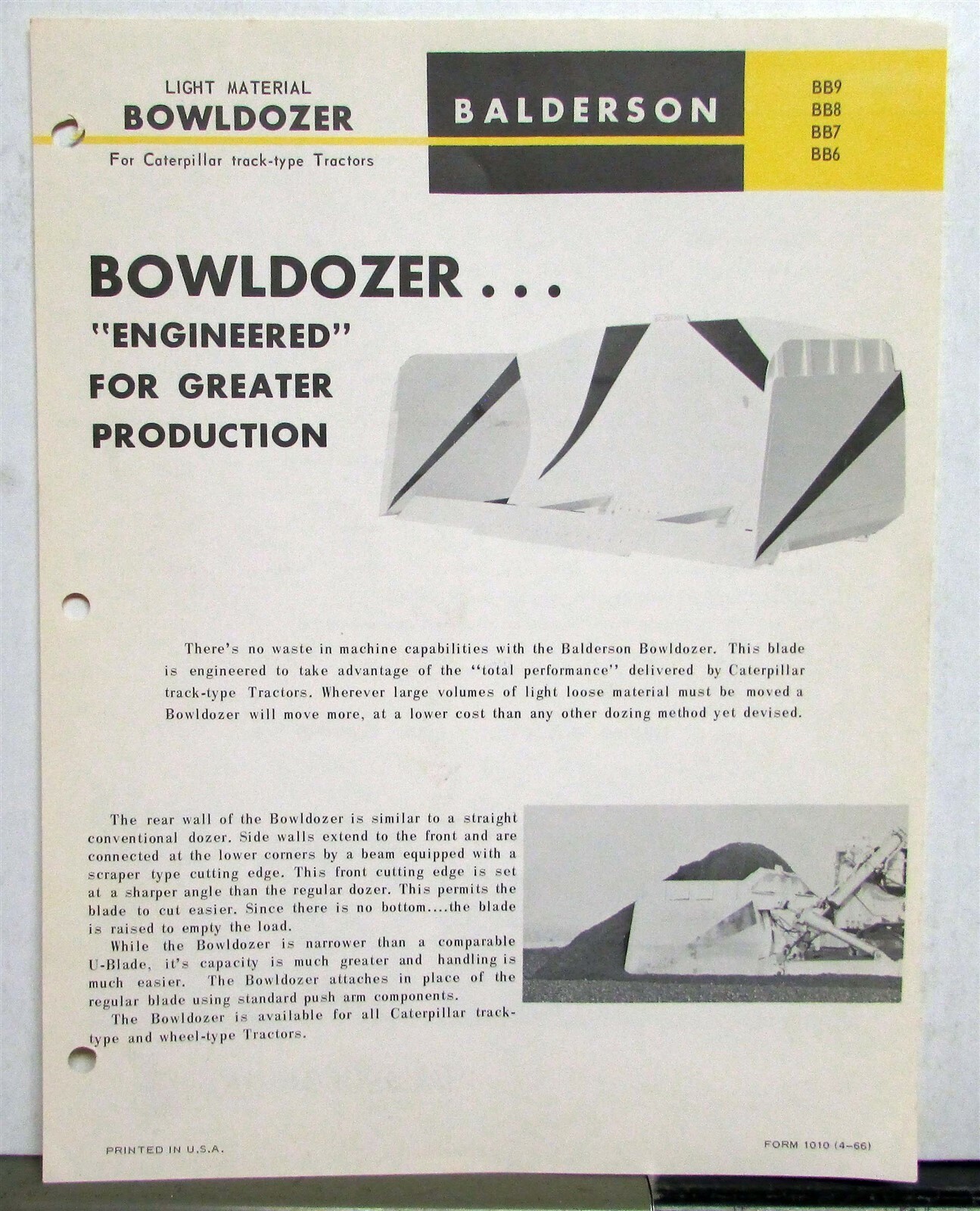 LIGHT MATERIAL
BOWLDOZER
For Caterpillar track-type Tractors

BALDERSON

BB9
BB8
BB7
BB6

BOWLDOZER . . .
"ENGINEERED"
FOR GREATER
PRODUCTION

There's no waste in machine capabilities with the Balderson Bowldozer. This blade is engineered to take advantage of the "total performance" delivered by Caterpillar track-type Tractors. Wherever large volumes of light loose material must be moved a Bowldozer will move more, at a lower cost than any other dozing method yet devised.

The rear wall of the Bowldozer is similar to a straight conventional dozer. Side walls extend to the front and are connected at the lower corners by a beam equipped with a scraper type cutting edge. This front cutting edge is set at a sharper angle than the regular dozer. This permits the blade to cut easier. Since there is no bottom....the blade is raised to empty the load.

While the Bowldozer is narrower than a comparable U-Blade, it's capacity is much greater and handling is much easier. The Bowldozer attaches in place of the regular blade using standard push arm components.

The Bowldozer is available for all Caterpillar track-type and wheel-type Tractors.

PRINTED IN U.S.A.

FORM 1010 (4-66)